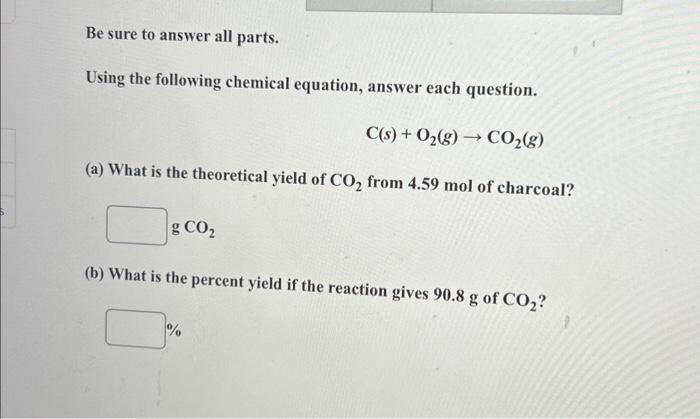 Be sure to answer all parts.

Using the following chemical equation, answer each question.

$C(s) + O_2(g) \rightarrow CO_2(g)$

(a) What is the theoretical yield of $CO_2$ from 4.59 mol of charcoal?

g $CO_2$

(b) What is the percent yield if the reaction gives 90.8 g of $CO_2$?

%